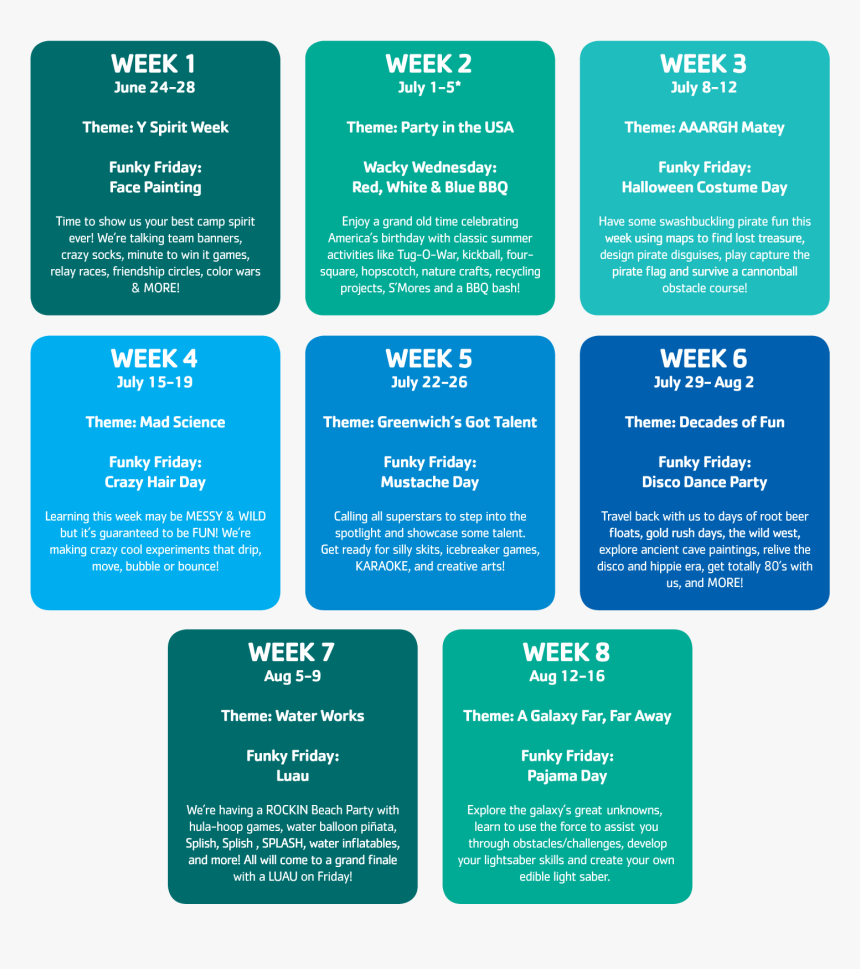 WEEK 1
June 24-28

Theme: Y Spirit Week

Funky Friday:
Face Painting

Time to show us your best camp spirit ever! We're talking team banners, crazy socks, minute to win it games, relay races, friendship circles, color wars & MORE!

WEEK 2
July 1-5*

Theme: Party in the USA

Wacky Wednesday:
Red, White & Blue BBQ

Enjoy a grand old time celebrating America's birthday with classic summer activities like Tug-O-War, kickball, four-square, hopscotch, nature crafts, recycling projects, S'Mores and a BBQ bash!

WEEK 3
July 8-12

Theme: AAARGH Matey

Funky Friday:
Halloween Costume Day

Have some swashbuckling pirate fun this week using maps to find lost treasure, design pirate disguises, play capture the pirate flag and survive a cannonball obstacle course!

WEEK 4
July 15-19

Theme: Mad Science

Funky Friday:
Crazy Hair Day

Learning this week may be MESSY & WILD but it's guaranteed to be FUN! We're making crazy cool experiments that drip, move, bubble or bounce!

WEEK 5
July 22-26

Theme: Greenwich's Got Talent

Funky Friday:
Mustache Day

Calling all superstars to step into the spotlight and showcase some talent. Get ready for silly skits, icebreaker games, KARAOKE, and creative arts!

WEEK 6
July 29- Aug 2

Theme: Decades of Fun

Funky Friday:
Disco Dance Party

Travel back with us to days of root beer floats, gold rush days, the wild west, explore ancient cave paintings, relive the disco and hippie era, get totally 80's with us, and MORE!

WEEK 7
Aug 5-9

Theme: Water Works

Funky Friday:
Luau

We're having a ROCKIN Beach Party with hula-hoop games, water balloon piñata, Splish, Splish , SPLASH, water inflatables, and more! All will come to a grand finale with a LUAU on Friday!

WEEK 8
Aug 12-16

Theme: A Galaxy Far, Far Away

Funky Friday:
Pajama Day

Explore the galaxy's great unknowns, learn to use the force to assist you through obstacles/challenges, develop your lightsaber skills and create your own edible light saber.